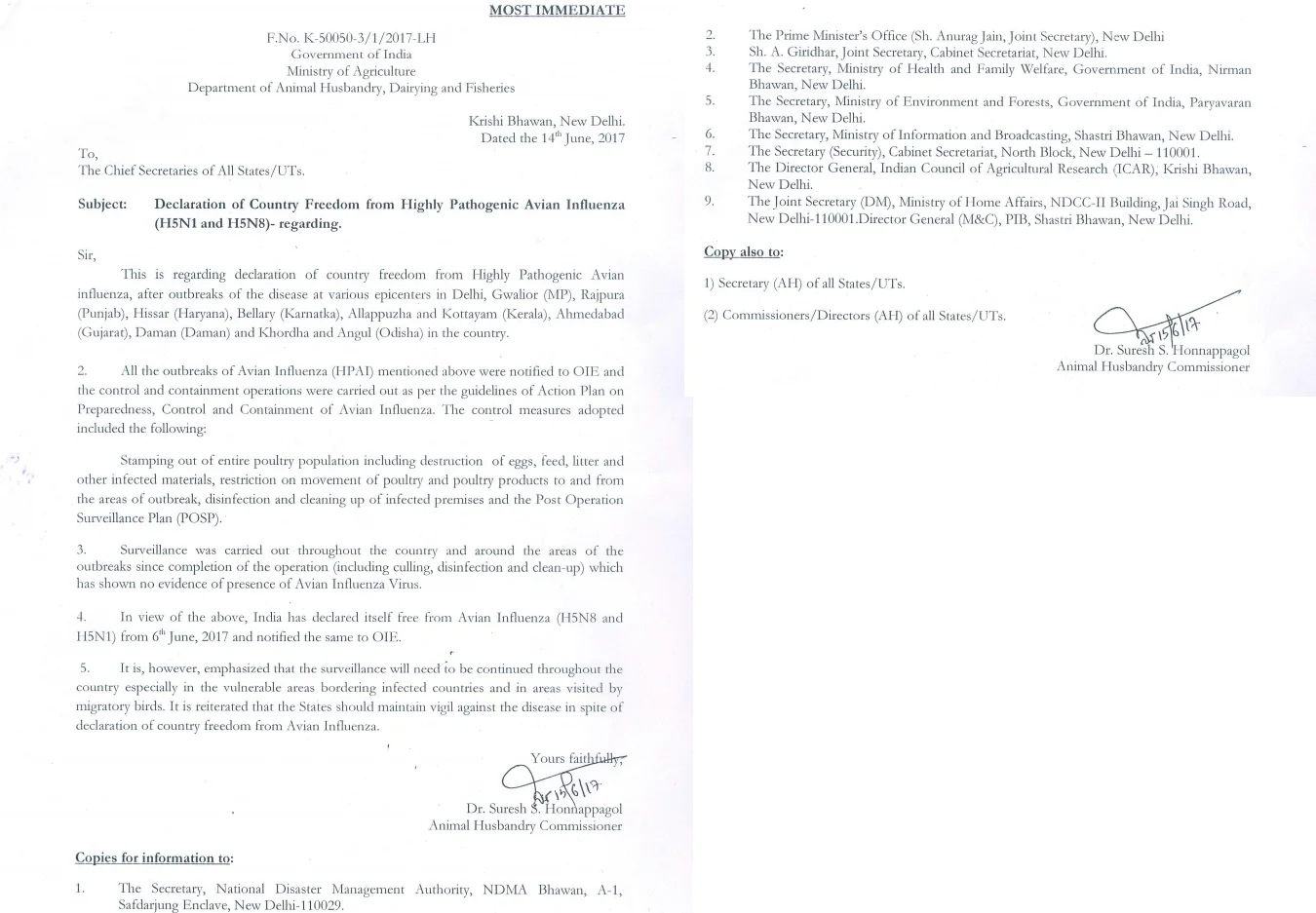 MOST IMMEDIATE

F.No. K-50050-3/1/2017-LH
Government of India
Ministry of Agriculture
Department of Animal Husbandry, Dairying and Fisheries

Krishi Bhawan, New Delhi.
Dated the 14$^{th}$ June, 2017

To,
The Chief Secretaries of All States/UTs.

Subject: Declaration of Country Freedom from Highly Pathogenic Avian Influenza (H5N1 and H5N8)- regarding.

Sir,

This is regarding declaration of country freedom from Highly Pathogenic Avian influenza, after outbreaks of the disease at various epicenters in Delhi, Gwalior (MP), Rajpura (Punjab), Hissar (Haryana), Bellary (Karnatka), Allappuzha and Kottayam (Kerala), Ahmedabad (Gujarat), Daman (Daman) and Khordha and Angul (Odisha) in the country.

2. All the outbreaks of Avian Influenza (HPAI) mentioned above were notified to OIE and the control and containment operations were carried out as per the guidelines of Action Plan on Preparedness, Control and Containment of Avian Influenza. The control measures adopted included the following:

Stamping out of entire poultry population including destruction of eggs, feed, litter and other infected materials, restriction on movement of poultry and poultry products to and from the areas of outbreak, disinfection and cleaning up of infected premises and the Post Operation Surveillance Plan (POSP).

3. Surveillance was carried out throughout the country and around the areas of the outbreaks since completion of the operation (including culling, disinfection and clean-up) which has shown no evidence of presence of Avian Influenza Virus.

4. In view of the above, India has declared itself free from Avian Influenza (H5N8 and H5N1) from 6$^{th}$ June, 2017 and notified the same to OIE.

5. It is, however, emphasized that the surveillance will need to be continued throughout the country especially in the vulnerable areas bordering infected countries and in areas visited by migratory birds. It is reiterated that the States should maintain vigil against the disease in spite of declaration of country freedom from Avian Influenza.

Yours faithfully,
15/6/17
Dr. Suresh S. Honnappagol
Animal Husbandry Commissioner

Copies for information to:

1. The Secretary, National Disaster Management Authority, NDMA Bhawan, A-1, Safdarjung Enclave, New Delhi-110029.
2. The Prime Minister's Office (Sh. Anurag Jain, Joint Secretary), New Delhi
3. Sh. A. Giridhar, Joint Secretary, Cabinet Secretariat, New Delhi.
4. The Secretary, Ministry of Health and Family Welfare, Government of India, Nirman Bhawan, New Delhi.
5. The Secretary, Ministry of Environment and Forests, Government of India, Paryavaran Bhawan, New Delhi.
6. The Secretary, Ministry of Information and Broadcasting, Shastri Bhawan, New Delhi.
7. The Secretary (Security), Cabinet Secretariat, North Block, New Delhi – 110001.
8. The Director General, Indian Council of Agricultural Research (ICAR), Krishi Bhawan, New Delhi.
9. The Joint Secretary (DM), Ministry of Home Affairs, NDCC-II Building, Jai Singh Road, New Delhi-110001.Director General (M&C), PIB, Shastri Bhawan, New Delhi.

Copy also to:

1) Secretary (AH) of all States/UTs.

(2) Commissioners/Directors (AH) of all States/UTs.

15/6/17
Dr. Suresh S. Honnappagol
Animal Husbandry Commissioner